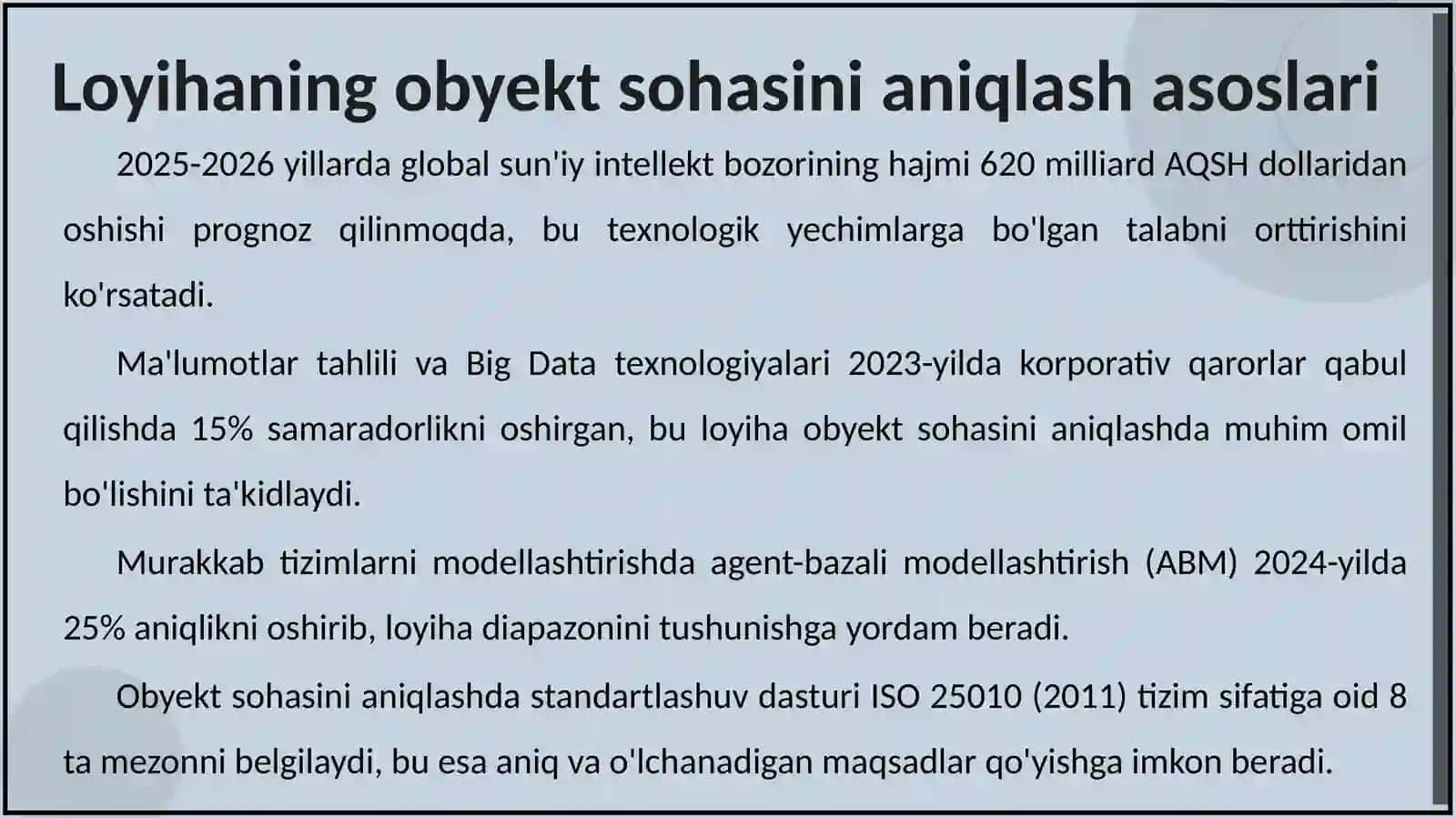 Loyihaning obyekt sohasini aniqlash asoslari

2025-2026 yillarda global sun'iy intellekt bozorining hajmi 620 milliard AQSH dollaridan oshishi prognoz qilinmoqda, bu texnologik yechimlarga bo'lgan talabni orttirishini ko'rsatadi.

Ma'lumotlar tahlili va Big Data texnologiyalari 2023-yilda korporativ qarorlar qabul qilishda 15% samaradorlikni oshirgan, bu loyiha obyekt sohasini aniqlashda muhim omil bo'lishini ta'kidlaydi.

Murakkab tizimlarni modellashtirishda agent-bazali modellashtirish (ABM) 2024-yilda 25% aniqlikni oshirib, loyiha diapazonini tushunishga yordam beradi.

Obyekt sohasini aniqlashda standartlashuv dasturi ISO 25010 (2011) tizim sifatiga oid 8 ta mezonni belgilaydi, bu esa aniq va o'lchanadigan maqsadlar qo'yishga imkon beradi.